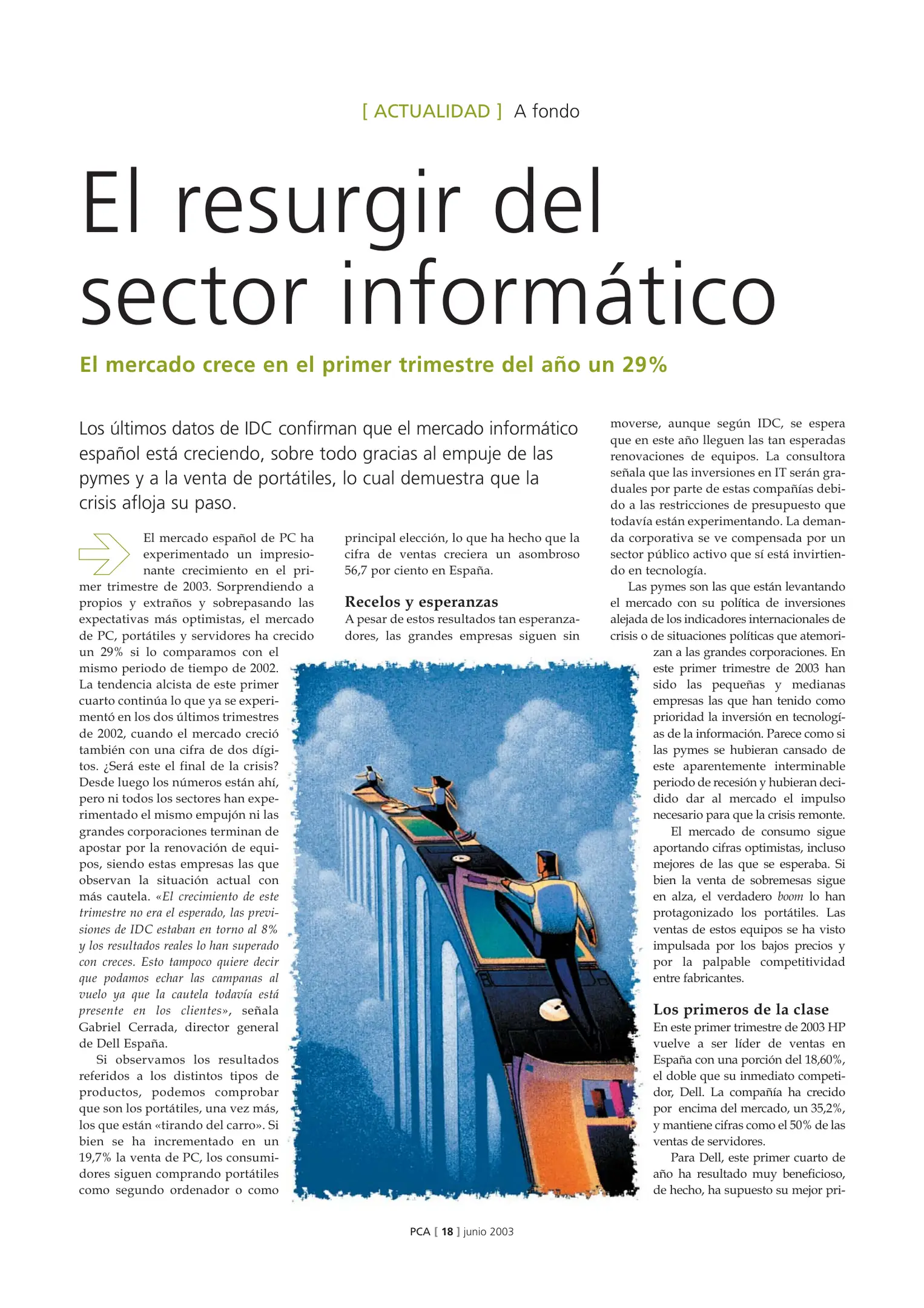 [ ACTUALIDAD ] A fondo

El resurgir del sector informático

El mercado crece en el primer trimestre del año un 29%

Los últimos datos de IDC confirman que el mercado informático español está creciendo, sobre todo gracias al empuje de las pymes y a la venta de portátiles, lo cual demuestra que la crisis afloja su paso.

El mercado español de PC ha experimentado un impresionante crecimiento en el primer trimestre de 2003. Sorprendiendo a propios y extraños y sobrepasando las expectativas más optimistas, el mercado de PC, portátiles y servidores ha crecido un 29% si lo comparamos con el mismo periodo de tiempo de 2002. La tendencia alcista de este primer cuarto continúa lo que ya se experimentó en los dos últimos trimestres de 2002, cuando el mercado creció también con una cifra de dos dígitos. ¿Será este el final de la crisis? Desde luego los números están ahí, pero ni todos los sectores han experimentado el mismo empujón ni las grandes corporaciones terminan de apostar por la renovación de equipos, siendo estas empresas las que observan la situación actual con más cautela. «El crecimiento de este trimestre no era el esperado, las previsiones de IDC estaban en torno al 8% y los resultados reales lo han superado con creces. Esto tampoco quiere decir que podamos echar las campanas al vuelo ya que la cautela todavía está presente en los clientes», señala Gabriel Cerrada, director general de Dell España.

Si observamos los resultados referidos a los distintos tipos de productos, podemos comprobar que son los portátiles, una vez más, los que están «tirando del carro». Si bien se ha incrementado en un 19,7% la venta de PC, los consumidores siguen comprando portátiles como segundo ordenador o como principal elección, lo que ha hecho que la cifra de ventas creciera un asombroso 56,7 por ciento en España.

Recelos y esperanzas
A pesar de estos resultados tan esperanzadores, las grandes empresas siguen sin moverse, aunque según IDC, se espera que en este año lleguen las tan esperadas renovaciones de equipos. La consultora señala que las inversiones en IT serán graduales por parte de estas compañías debido a las restricciones de presupuesto que todavía están experimentando. La demanda corporativa se ve compensada por un sector público activo que sí está invirtiendo en tecnología.

Las pymes son las que están levantando el mercado con su política de inversiones alejada de los indicadores internacionales de crisis o de situaciones políticas que atemorizan a las grandes corporaciones. En este primer trimestre de 2003 han sido las pequeñas y medianas empresas las que han tenido como prioridad la inversión en tecnologías de la información. Parece como si las pymes se hubieran cansado de este aparentemente interminable periodo de recesión y hubieran decidido dar al mercado el impulso necesario para que la crisis remonte.

El mercado de consumo sigue aportando cifras optimistas, incluso mejores de las que se esperaba. Si bien la venta de sobremesas sigue en alza, el verdadero boom lo han protagonizado los portátiles. Las ventas de estos equipos se ha visto impulsada por los bajos precios y por la palpable competitividad entre fabricantes.

Los primeros de la clase
En este primer trimestre de 2003 HP vuelve a ser líder de ventas en España con una porción del 18,60%, el doble que su inmediato competidor, Dell. La compañía ha crecido por encima del mercado, un 35,2%, y mantiene cifras como el 50% de las ventas de servidores.

Para Dell, este primer cuarto de año ha resultado muy beneficioso, de hecho, ha supuesto su mejor pri-

PCA [ 18 ] junio 2003